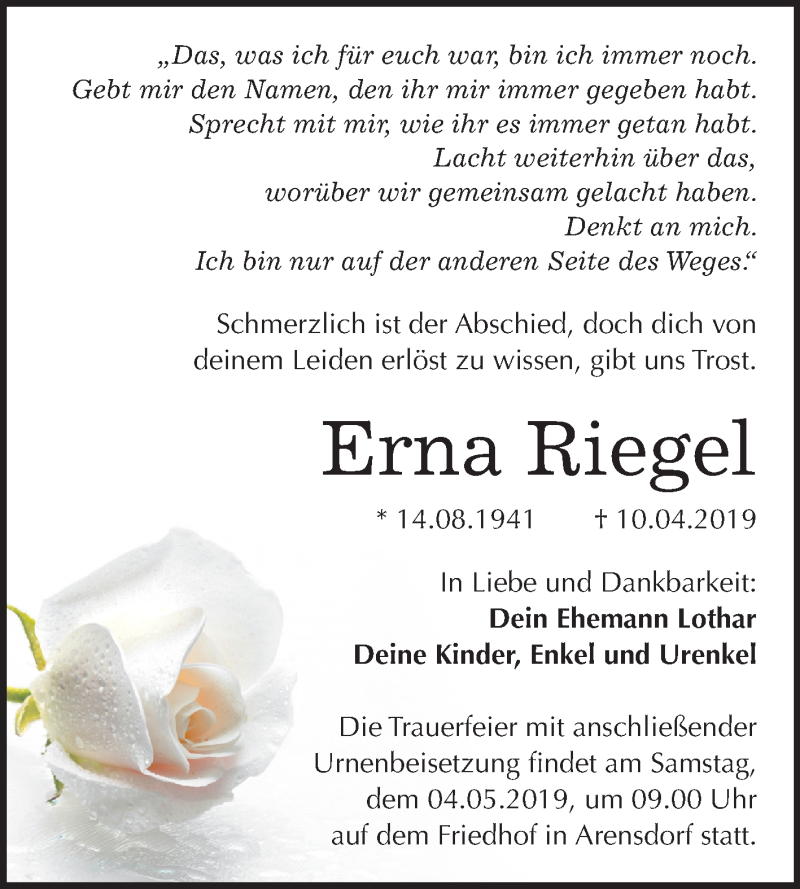 „Das, was ich für euch war, bin ich immer noch.
Gebt mir den Namen, den ihr mir immer gegeben habt.
Sprecht mit mir, wie ihr es immer getan habt.
Lacht weiterhin über das,
worüber wir gemeinsam gelacht haben.
Denkt an mich.
Ich bin nur auf der anderen Seite des Weges.“

Schmerzlich ist der Abschied, doch dich von deinem Leiden erlöst zu wissen, gibt uns Trost.

Erna Riegel

* 14.08.1941 † 10.04.2019

In Liebe und Dankbarkeit:
Dein Ehemann Lothar
Deine Kinder, Enkel und Urenkel

Die Trauerfeier mit anschließender Urnenbeisetzung findet am Samstag, dem 04.05.2019, um 09.00 Uhr auf dem Friedhof in Arensdorf statt.